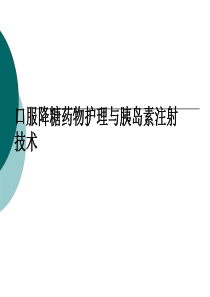 口服降糖药物护理与胰岛素注射技术